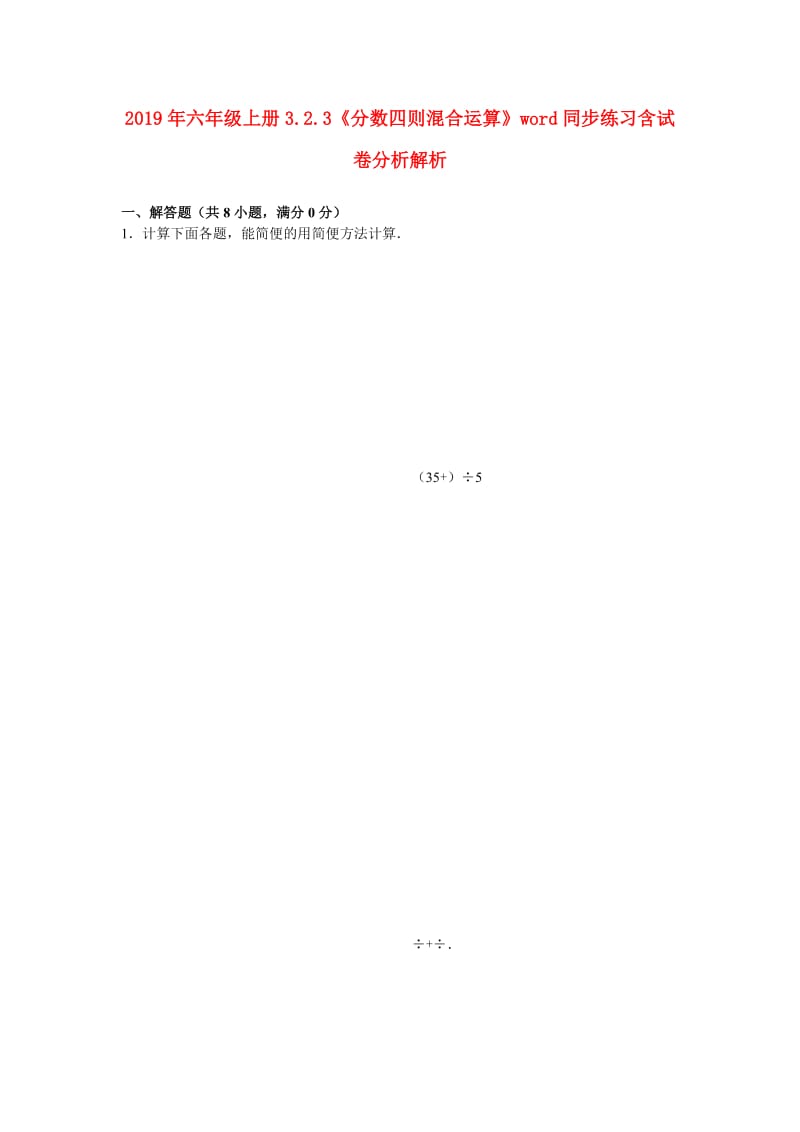 2019年六年级上册3.2.3《分数四则混合运算》word同步练习含试卷分析解析

一、解答题（共8小题，满分0分）
1．计算下面各题，能简便的用简便方法计算．

（35+）÷5

÷+÷．